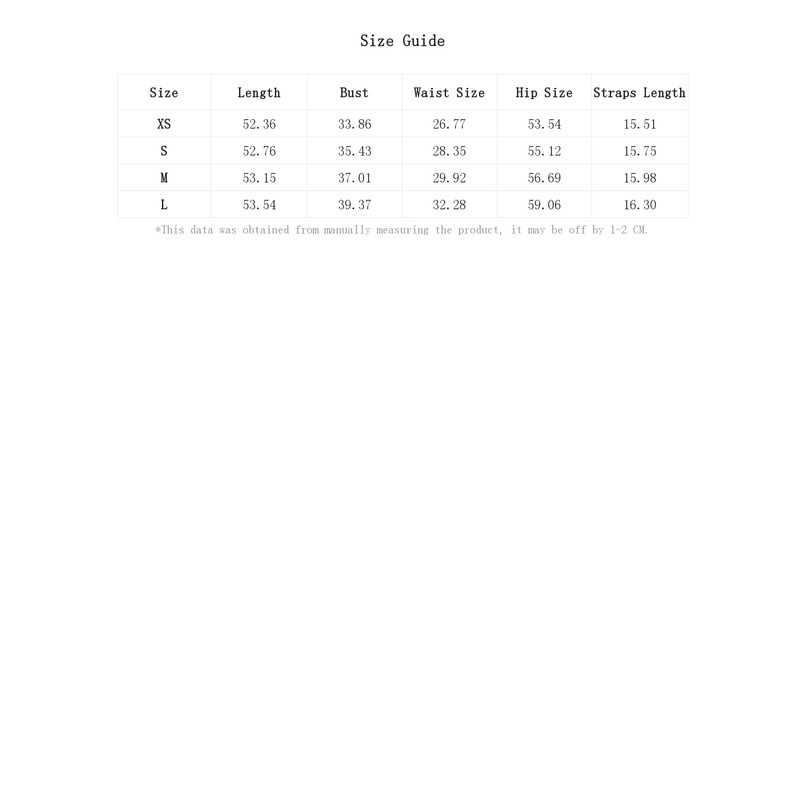 Size Guide

| Size | Length | Bust | Waist Size | Hip Size | Straps Length |
|---|---|---|---|---|---|
| XS | 52.36 | 33.86 | 26.77 | 53.54 | 15.51 |
| S | 52.76 | 35.43 | 28.35 | 55.12 | 15.75 |
| M | 53.15 | 37.01 | 29.92 | 56.69 | 15.98 |
| L | 53.54 | 39.37 | 32.28 | 59.06 | 16.30 |

*This data was obtained from manually measuring the product, it may be off by 1-2 CM.